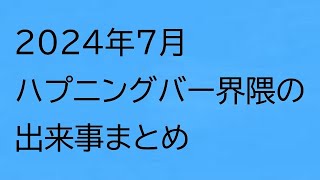 2024年7月
ハプニングバー界隈の
出来事まとめ